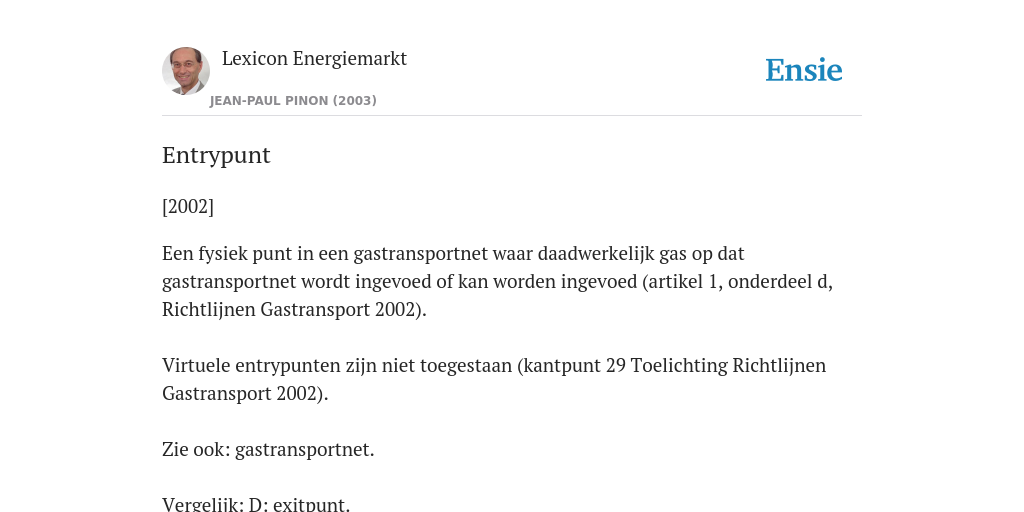 Lexicon Energiemarkt
JEAN-PAUL PINON (2003)

Ensie

Entrypunt

[2002]

Een fysiek punt in een gastransportnet waar daadwerkelijk gas op dat gastransportnet wordt ingevoed of kan worden ingevoed (artikel 1, onderdeel d, Richtlijnen Gastransport 2002).

Virtuele entrypunten zijn niet toegestaan (kantpunt 29 Toelichting Richtlijnen Gastransport 2002).

Zie ook: gastransportnet.

Vergelijk: D: exitpunt.